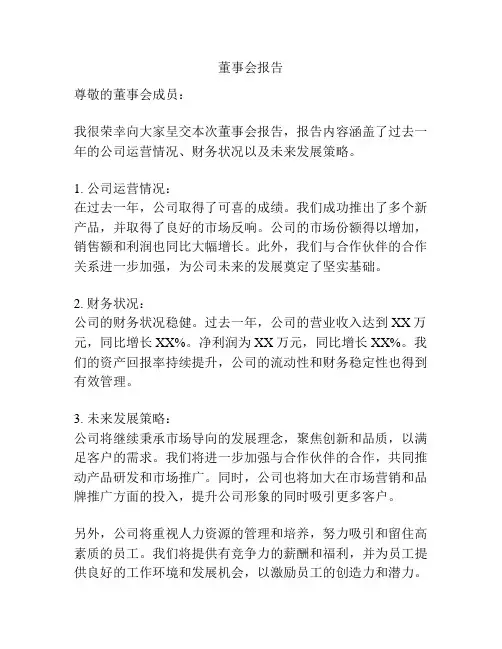 董事会报告

尊敬的董事会成员：

我很荣幸向大家呈交本次董事会报告，报告内容涵盖了过去一年的公司运营情况、财务状况以及未来发展策略。

1. 公司运营情况：
在过去一年，公司取得了可喜的成绩。我们成功推出了多个新产品，并取得了良好的市场反响。公司的市场份额得以增加，销售额和利润也同比大幅增长。此外，我们与合作伙伴的合作关系进一步加强，为公司未来的发展奠定了坚实基础。

2. 财务状况：
公司的财务状况稳健。过去一年，公司的营业收入达到 XX 万元，同比增长 XX%。净利润为 XX 万元，同比增长 XX%。我们的资产回报率持续提升，公司的流动性和财务稳定性也得到有效管理。

3. 未来发展策略：
公司将继续秉承市场导向的发展理念，聚焦创新和品质，以满足客户的需求。我们将进一步加强与合作伙伴的合作，共同推动产品研发和市场推广。同时，公司也将加大在市场营销和品牌推广方面的投入，提升公司形象的同时吸引更多客户。

另外，公司将重视人力资源的管理和培养，努力吸引和留住高素质的员工。我们将提供有竞争力的薪酬和福利，并为员工提供良好的工作环境和发展机会，以激励员工的创造力和潜力。